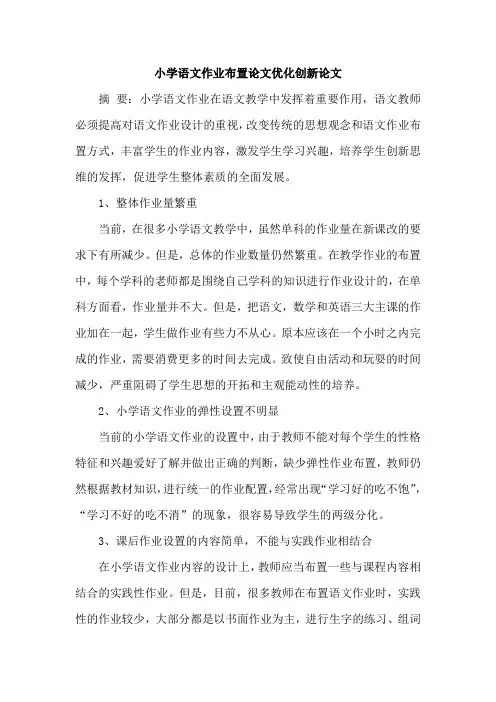 小学语文作业布置论文优化创新论文

摘 要：小学语文作业在语文教学中发挥着重要作用，语文教师必须提高对语文作业设计的重视，改变传统的思想观念和语文作业布置方式，丰富学生的作业内容，激发学生学习兴趣，培养学生创新思维的发挥，促进学生整体素质的全面发展。

1、整体作业量繁重

当前，在很多小学语文教学中，虽然单科的作业量在新课改的要求下有所减少。但是，总体的作业数量仍然繁重。在教学作业的布置中，每个学科的老师都是围绕自己学科的知识进行作业设计的，在单科方面看，作业量并不大。但是，把语文，数学和英语三大主课的作业加在一起，学生做作业有些力不从心。原本应该在一个小时之内完成的作业，需要消费更多的时间去完成。致使自由活动和玩耍的时间减少，严重阻碍了学生思想的开拓和主观能动性的培养。

2、小学语文作业的弹性设置不明显

当前的小学语文作业的设置中，由于教师不能对每个学生的性格特征和兴趣爱好了解并做出正确的判断，缺少弹性作业布置，教师仍然根据教材知识，进行统一的作业配置，经常出现“学习好的吃不饱”，“学习不好的吃不消”的现象，很容易导致学生的两级分化。

3、课后作业设置的内容简单，不能与实践作业相结合

在小学语文作业内容的设计上，教师应当布置一些与课程内容相结合的实践性作业。但是，目前，很多教师在布置语文作业时，实践性的作业较少，大部分都是以书面作业为主，进行生字的练习、组词